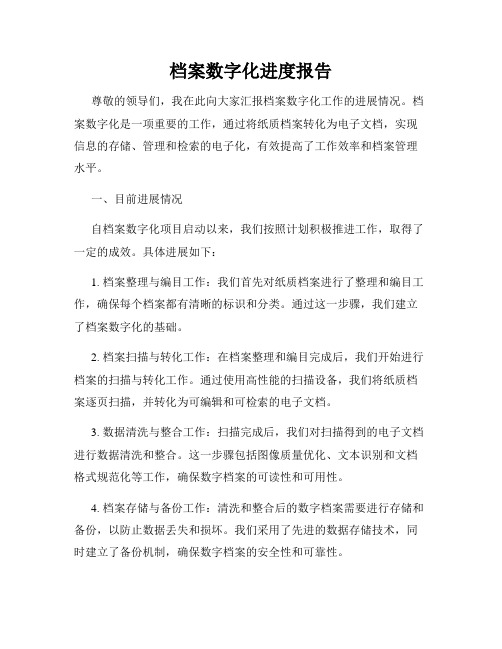 档案数字化进度报告

尊敬的领导们，我在此向大家汇报档案数字化工作的进展情况。档案数字化是一项重要的工作，通过将纸质档案转化为电子文档，实现信息的存储、管理和检索的电子化，有效提高了工作效率和档案管理水平。

一、目前进展情况

自档案数字化项目启动以来，我们按照计划积极推进工作，取得了一定的成效。具体进展如下：

1. 档案整理与编目工作：我们首先对纸质档案进行了整理和编目工作，确保每个档案都有清晰的标识和分类。通过这一步骤，我们建立了档案数字化的基础。

2. 档案扫描与转化工作：在档案整理和编目完成后，我们开始进行档案的扫描与转化工作。通过使用高性能的扫描设备，我们将纸质档案逐页扫描，并转化为可编辑和可检索的电子文档。

3. 数据清洗与整合工作：扫描完成后，我们对扫描得到的电子文档进行数据清洗和整合。这一步骤包括图像质量优化、文本识别和文档格式规范化等工作，确保数字档案的可读性和可用性。

4. 档案存储与备份工作：清洗和整合后的数字档案需要进行存储和备份，以防止数据丢失和损坏。我们采用了先进的数据存储技术，同时建立了备份机制，确保数字档案的安全性和可靠性。